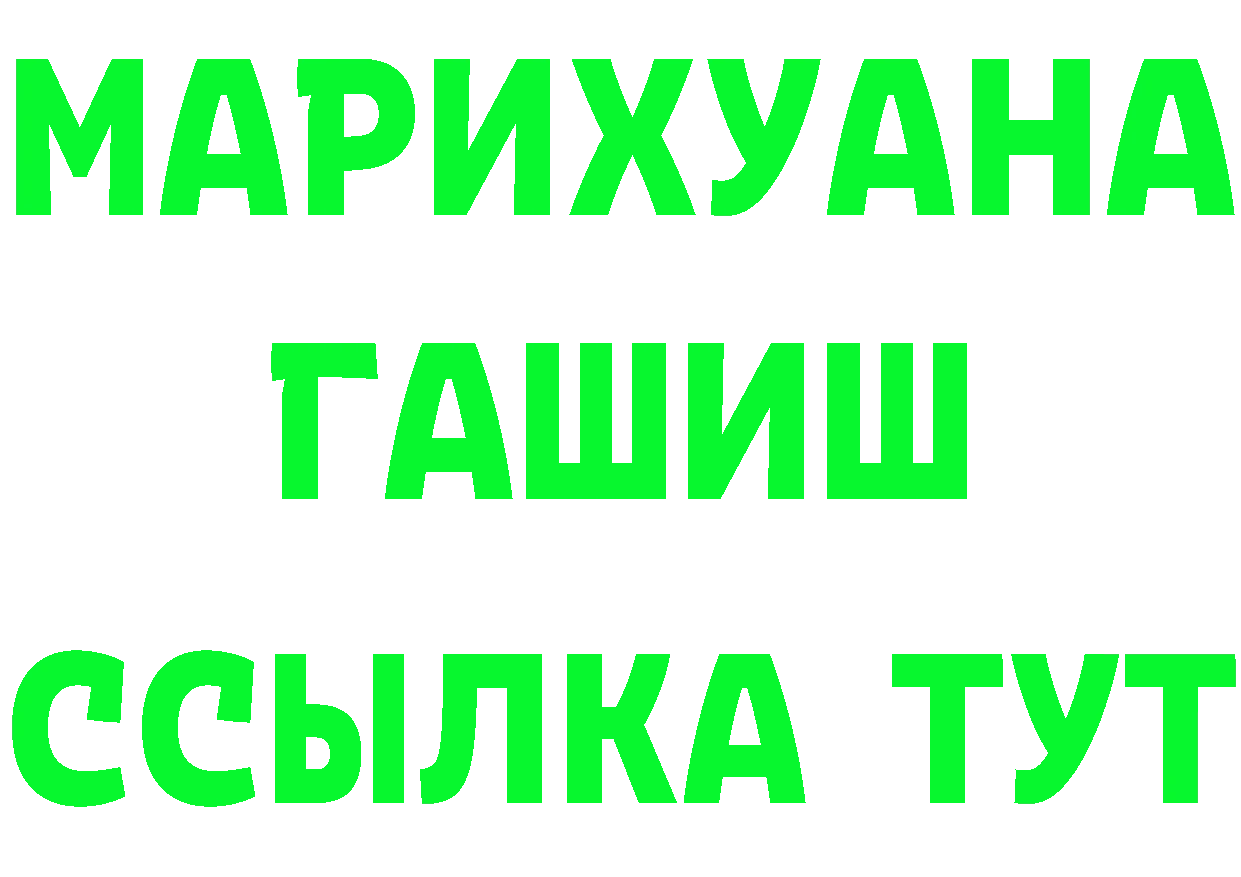 МАРИХУАНА
ГАШИШ
ССЫЛКА ТУТ